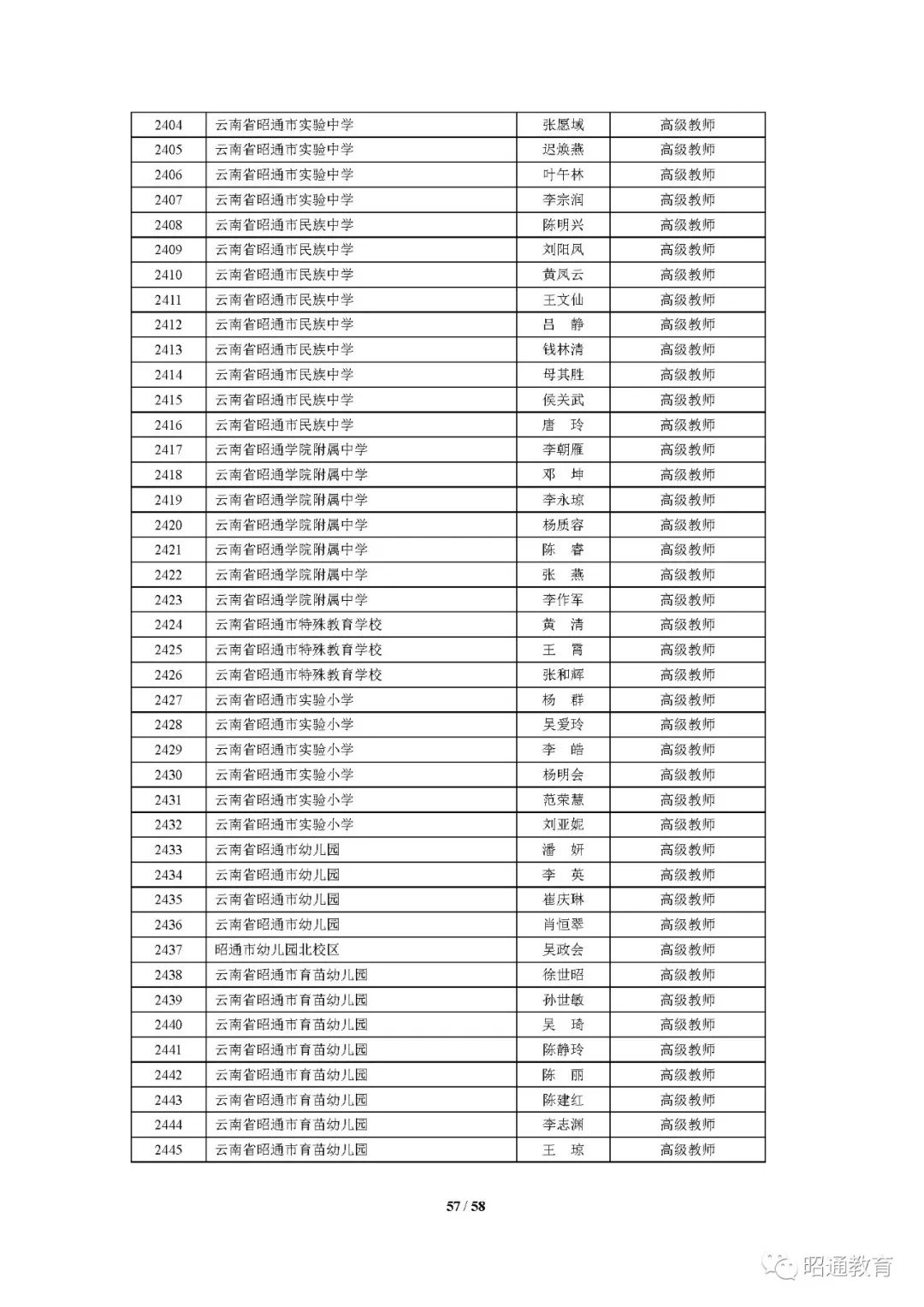 | 2404 | 云南省昭通市实验中学 | 张愿域 | 高级教师 |
|---|---|---|---|
| 2405 | 云南省昭通市实验中学 | 迟焕燕 | 高级教师 |
| 2406 | 云南省昭通市实验中学 | 叶午林 | 高级教师 |
| 2407 | 云南省昭通市实验中学 | 李宗润 | 高级教师 |
| 2408 | 云南省昭通市民族中学 | 陈明兴 | 高级教师 |
| 2409 | 云南省昭通市民族中学 | 刘阳凤 | 高级教师 |
| 2410 | 云南省昭通市民族中学 | 黄凤云 | 高级教师 |
| 2411 | 云南省昭通市民族中学 | 王文仙 | 高级教师 |
| 2412 | 云南省昭通市民族中学 | 吕　静 | 高级教师 |
| 2413 | 云南省昭通市民族中学 | 钱林清 | 高级教师 |
| 2414 | 云南省昭通市民族中学 | 母其胜 | 高级教师 |
| 2415 | 云南省昭通市民族中学 | 侯关武 | 高级教师 |
| 2416 | 云南省昭通市民族中学 | 唐　玲 | 高级教师 |
| 2417 | 云南省昭通学院附属中学 | 李朝雁 | 高级教师 |
| 2418 | 云南省昭通学院附属中学 | 邓　坤 | 高级教师 |
| 2419 | 云南省昭通学院附属中学 | 李永琼 | 高级教师 |
| 2420 | 云南省昭通学院附属中学 | 杨质容 | 高级教师 |
| 2421 | 云南省昭通学院附属中学 | 陈　睿 | 高级教师 |
| 2422 | 云南省昭通学院附属中学 | 张　燕 | 高级教师 |
| 2423 | 云南省昭通学院附属中学 | 李作军 | 高级教师 |
| 2424 | 云南省昭通市特殊教育学校 | 黄　清 | 高级教师 |
| 2425 | 云南省昭通市特殊教育学校 | 王　霄 | 高级教师 |
| 2426 | 云南省昭通市特殊教育学校 | 张和辉 | 高级教师 |
| 2427 | 云南省昭通市实验小学 | 杨　群 | 高级教师 |
| 2428 | 云南省昭通市实验小学 | 吴爱玲 | 高级教师 |
| 2429 | 云南省昭通市实验小学 | 李　皓 | 高级教师 |
| 2430 | 云南省昭通市实验小学 | 杨明会 | 高级教师 |
| 2431 | 云南省昭通市实验小学 | 范荣慧 | 高级教师 |
| 2432 | 云南省昭通市实验小学 | 刘亚妮 | 高级教师 |
| 2433 | 云南省昭通市幼儿园 | 潘　妍 | 高级教师 |
| 2434 | 云南省昭通市幼儿园 | 李　英 | 高级教师 |
| 2435 | 云南省昭通市幼儿园 | 崔庆琳 | 高级教师 |
| 2436 | 云南省昭通市幼儿园 | 肖恒翠 | 高级教师 |
| 2437 | 昭通市幼儿园北校区 | 吴政会 | 高级教师 |
| 2438 | 云南省昭通市育苗幼儿园 | 徐世昭 | 高级教师 |
| 2439 | 云南省昭通市育苗幼儿园 | 孙世敏 | 高级教师 |
| 2440 | 云南省昭通市育苗幼儿园 | 吴　琦 | 高级教师 |
| 2441 | 云南省昭通市育苗幼儿园 | 陈静玲 | 高级教师 |
| 2442 | 云南省昭通市育苗幼儿园 | 陈　丽 | 高级教师 |
| 2443 | 云南省昭通市育苗幼儿园 | 陈建红 | 高级教师 |
| 2444 | 云南省昭通市育苗幼儿园 | 李志渊 | 高级教师 |
| 2445 | 云南省昭通市育苗幼儿园 | 王　琼 | 高级教师 |

57 / 58

昭通教育